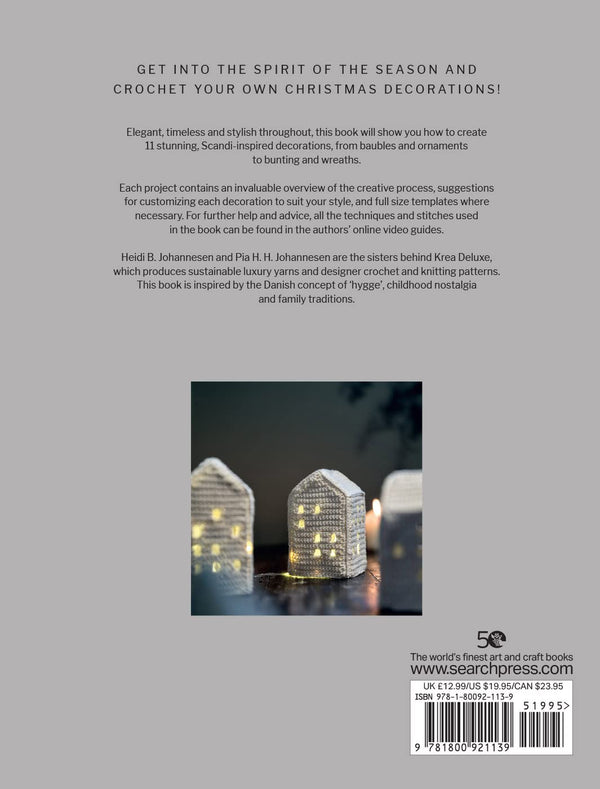 GET INTO THE SPIRIT OF THE SEASON AND CROCHET YOUR OWN CHRISTMAS DECORATIONS!

Elegant, timeless and stylish throughout, this book will show you how to create 11 stunning, Scandi-inspired decorations, from baubles and ornaments to bunting and wreaths.

Each project contains an invaluable overview of the creative process, suggestions for customizing each decoration to suit your style, and full size templates where necessary. For further help and advice, all the techniques and stitches used in the book can be found in the authors' online video guides.

Heidi B. Johannesen and Pia H. H. Johannesen are the sisters behind Krea Deluxe, which produces sustainable luxury yarns and designer crochet and knitting patterns. This book is inspired by the Danish concept of 'hygge', childhood nostalgia and family traditions.

50

The world's finest art and craft books
www.searchpress.com

UK £12.99/US $19.95/CAN $23.95
ISBN 978-1-80092-113-9

51995>

9 781800 921139